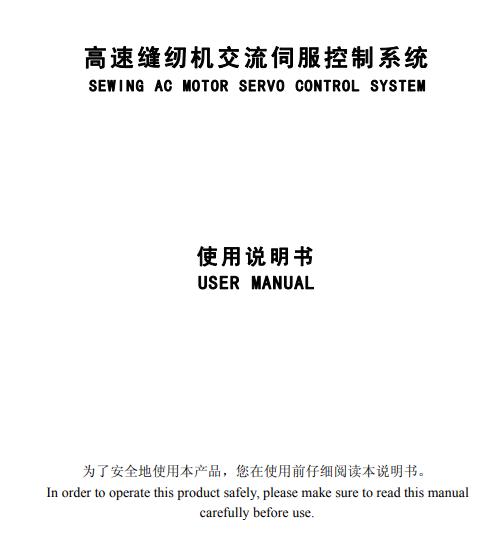 高速缝纫机交流伺服控制系统
SEWING AC MOTOR SERVO CONTROL SYSTEM

使用说明书
USER MANUAL

为了安全地使用本产品，您在使用前仔细阅读本说明书。
In order to operate this product safely, please make sure to read this manual carefully before use.